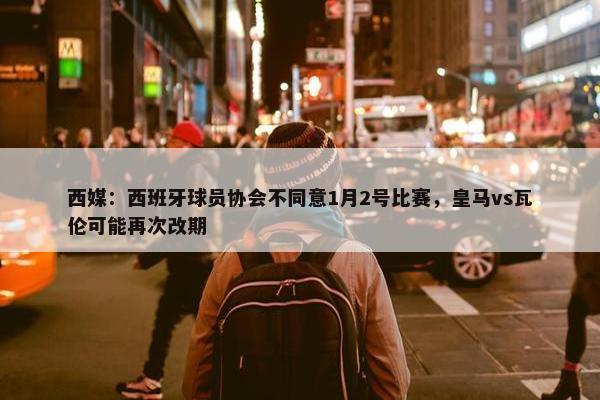 西媒：西班牙球员协会不同意1月2号比赛，皇马vs瓦伦可能再次改期